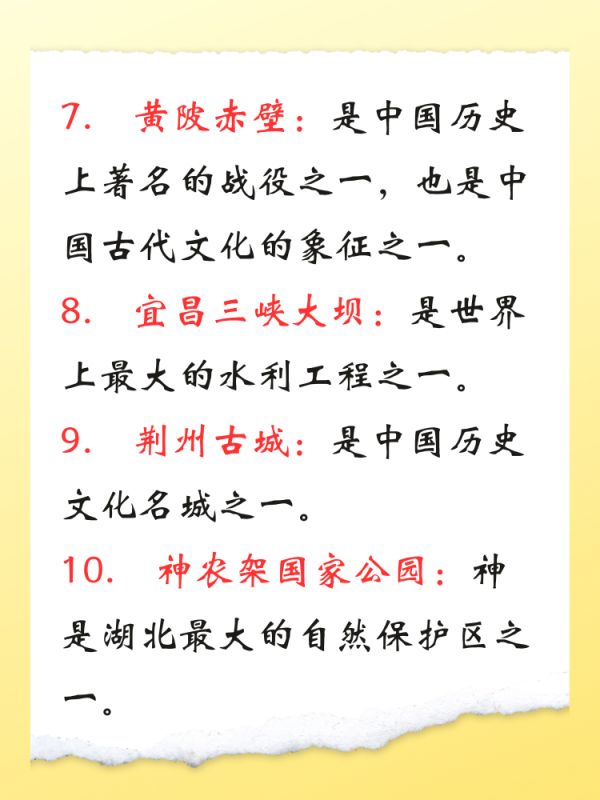 7. 黄陂赤壁：是中国历史上著名的战役之一，也是中国古代文化的象征之一。

8. 宜昌三峡大坝：是世界上最大的水利工程之一。

9. 荆州古城：是中国历史文化名城之一。

10. 神农架国家公园：神是湖北最大的自然保护区之一。